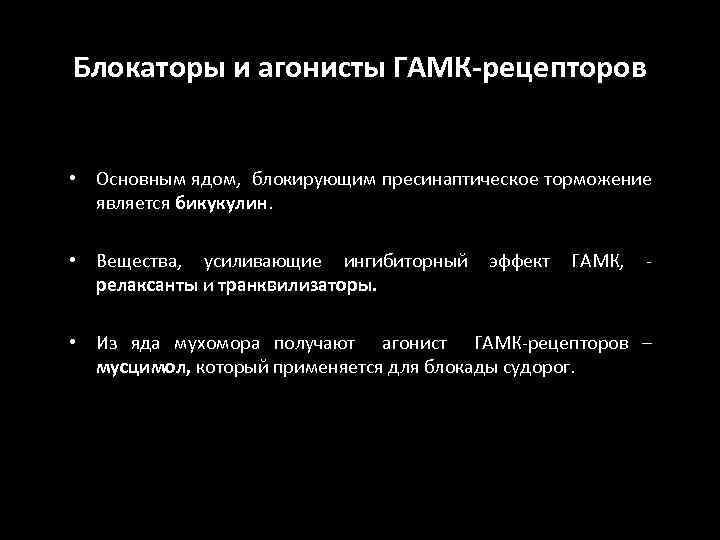 Блокаторы и агонисты ГАМК-рецепторов

• Основным ядом, блокирующим пресинаптическое торможение является бикукулин.

• Вещества, усиливающие ингибиторный эффект ГАМК, - релаксанты и транквилизаторы.

• Из яда мухомора получают агонист ГАМК-рецепторов – мусцимол, который применяется для блокады судорог.